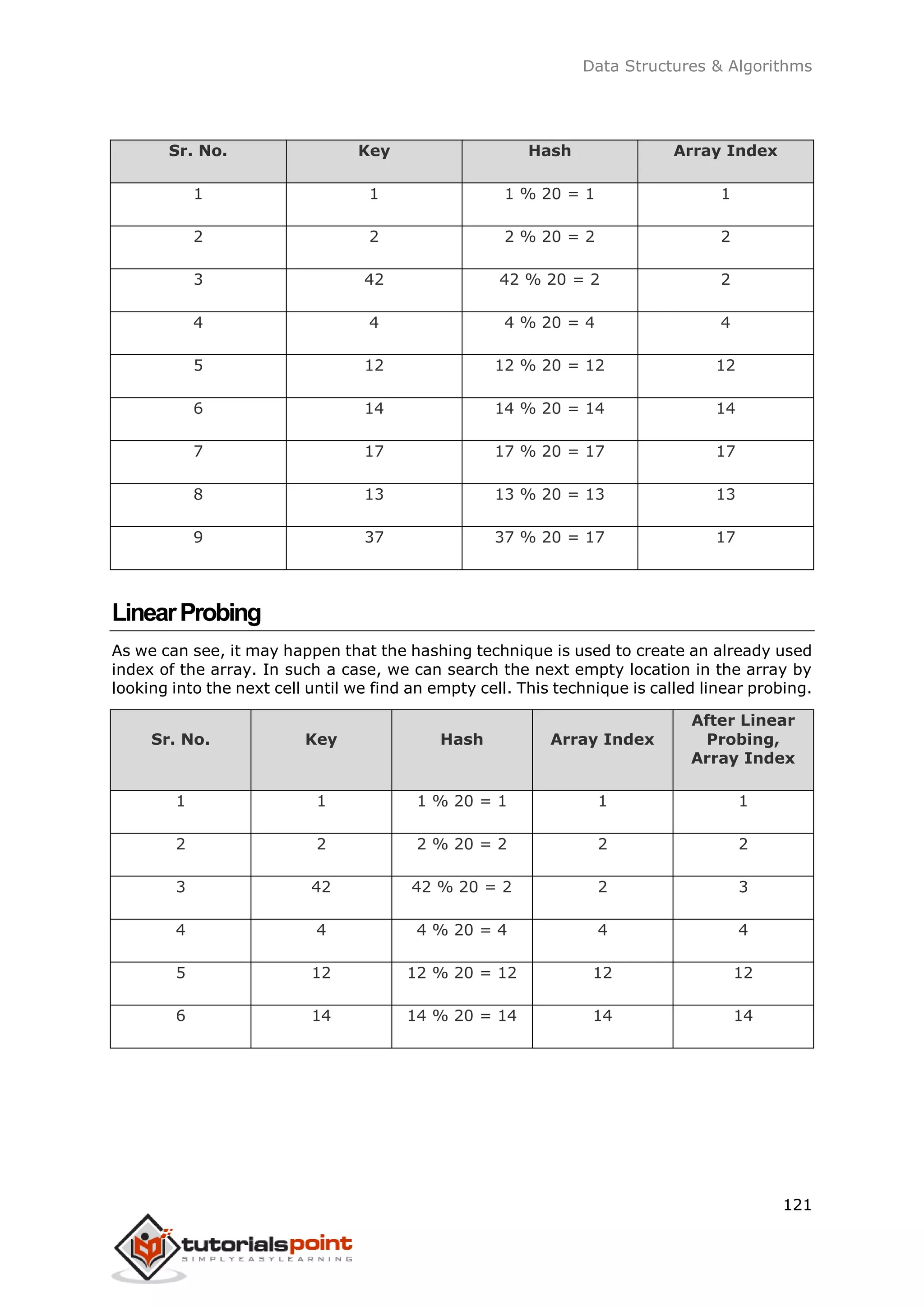 Data Structures & Algorithms

| Sr. No. | Key | Hash | Array Index |
|---|---|---|---|
| 1 | 1 | 1 % 20 = 1 | 1 |
| 2 | 2 | 2 % 20 = 2 | 2 |
| 3 | 42 | 42 % 20 = 2 | 2 |
| 4 | 4 | 4 % 20 = 4 | 4 |
| 5 | 12 | 12 % 20 = 12 | 12 |
| 6 | 14 | 14 % 20 = 14 | 14 |
| 7 | 17 | 17 % 20 = 17 | 17 |
| 8 | 13 | 13 % 20 = 13 | 13 |
| 9 | 37 | 37 % 20 = 17 | 17 |

Linear Probing

As we can see, it may happen that the hashing technique is used to create an already used index of the array. In such a case, we can search the next empty location in the array by looking into the next cell until we find an empty cell. This technique is called linear probing.

| Sr. No. | Key | Hash | Array Index | After Linear Probing, Array Index |
|---|---|---|---|---|
| 1 | 1 | 1 % 20 = 1 | 1 | 1 |
| 2 | 2 | 2 % 20 = 2 | 2 | 2 |
| 3 | 42 | 42 % 20 = 2 | 2 | 3 |
| 4 | 4 | 4 % 20 = 4 | 4 | 4 |
| 5 | 12 | 12 % 20 = 12 | 12 | 12 |
| 6 | 14 | 14 % 20 = 14 | 14 | 14 |

121

tutorialspoint
SIMPLYEASYLEARNING